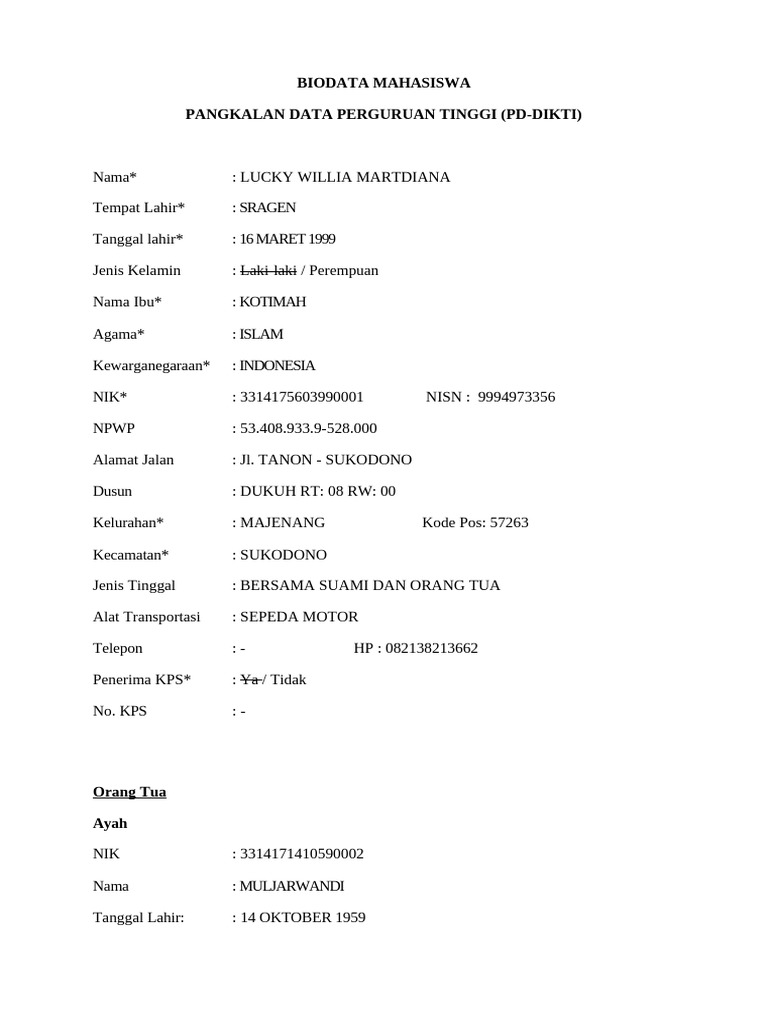 BIODATA MAHASISWA

PANGKALAN DATA PERGURUAN TINGGI (PD-DIKTI)

Nama* : LUCKY WILLIA MARTDIANA

Tempat Lahir* : SRAGEN

Tanggal lahir* : 16 MARET 1999

Jenis Kelamin : Laki-laki / Perempuan

Nama Ibu* : KOTIMAH

Agama* : ISLAM

Kewarganegaraan* : INDONESIA

NIK* : 3314175603990001 NISN : 9994973356

NPWP : 53.408.933.9-528.000

Alamat Jalan : Jl. TANON - SUKODONO

Dusun : DUKUH RT: 08 RW: 00

Kelurahan* : MAJENANG Kode Pos: 57263

Kecamatan* : SUKODONO

Jenis Tinggal : BERSAMA SUAMI DAN ORANG TUA

Alat Transportasi : SEPEDA MOTOR

Telepon : - HP : 082138213662

Penerima KPS* : Ya / Tidak

No. KPS : -

Orang Tua

Ayah

NIK : 3314171410590002

Nama : MULJARWANDI

Tanggal Lahir: : 14 OKTOBER 1959